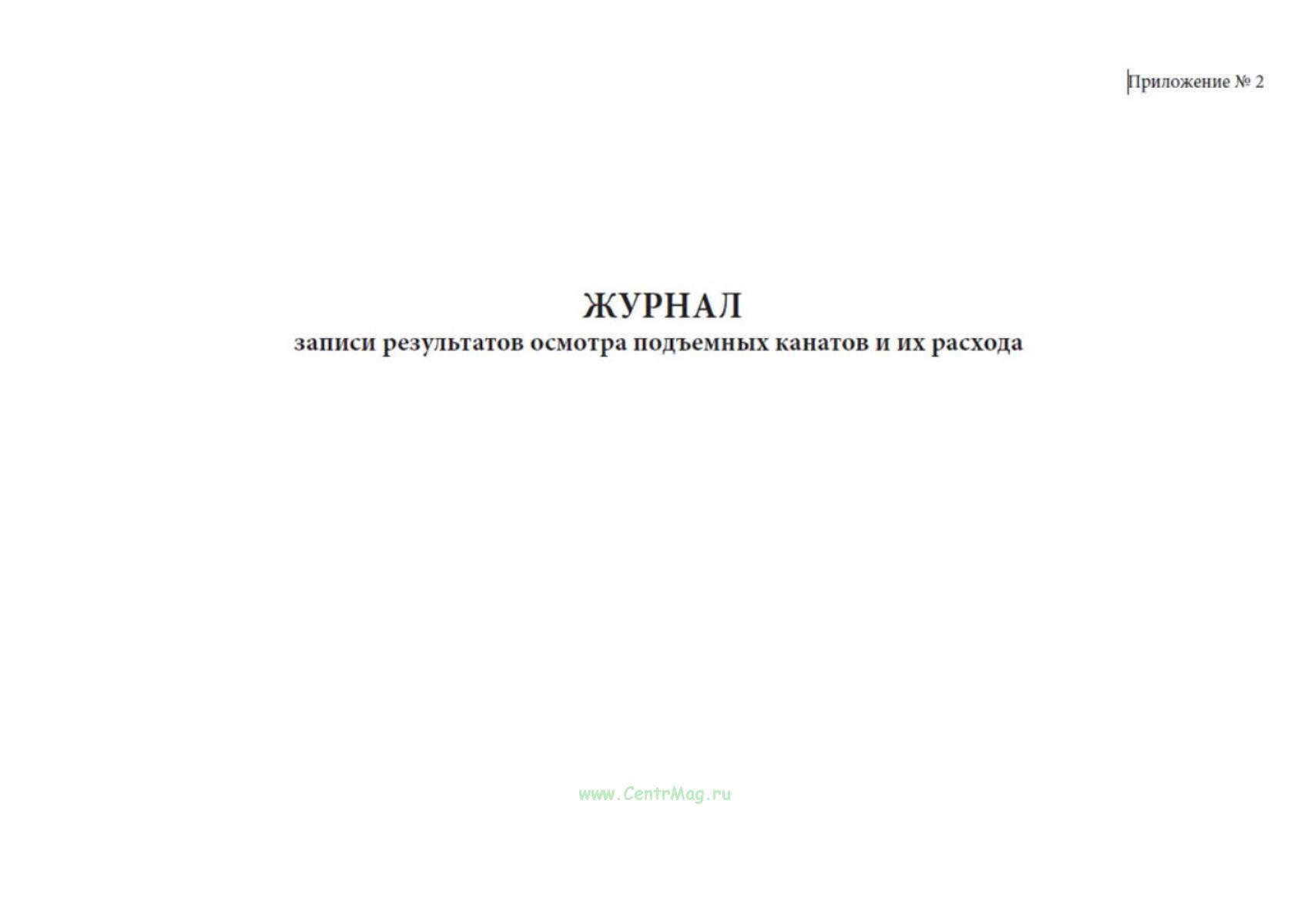 Приложение № 2

ЖУРНАЛ
записи результатов осмотра подъемных канатов и их расхода

www.CentrMag.ru